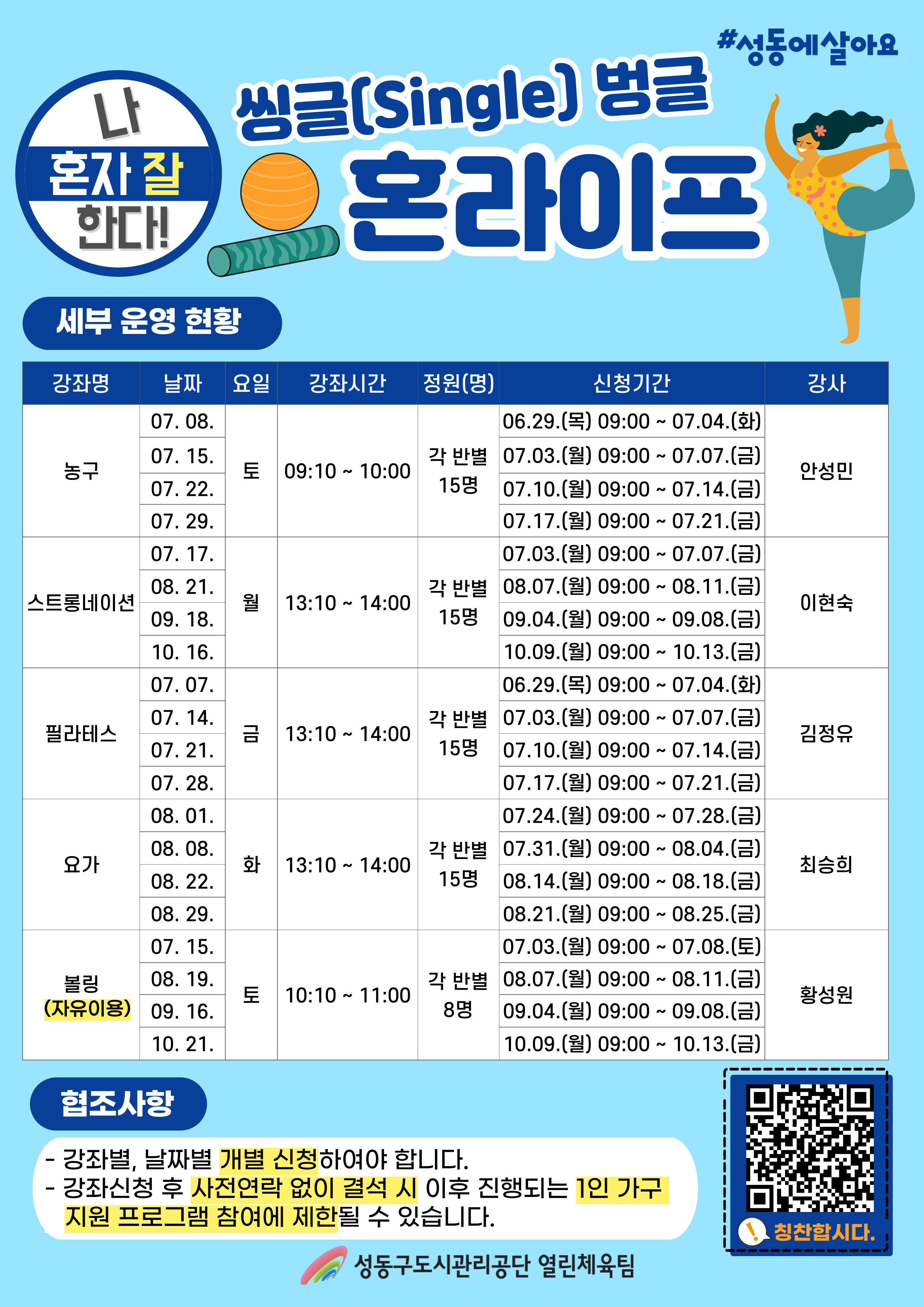 #성동에살아요

나
혼자 잘
한다!

씽글(Single) 벙글
혼라이프

세부 운영 현황

| 강좌명 | 날짜 | 요일 | 강좌시간 | 정원(명) | 신청기간 | 강사 |
|---|---|---|---|---|---|---|
| 농구 | 07. 08. | 토 | 09:10 ~ 10:00 | 각 반별 15명 | 06.29.(목) 09:00 ~ 07.04.(화) | 안성민 |
| | 07. 15. | | | | 07.03.(월) 09:00 ~ 07.07.(금) | |
| | 07. 22. | | | | 07.10.(월) 09:00 ~ 07.14.(금) | |
| | 07. 29. | | | | 07.17.(월) 09:00 ~ 07.21.(금) | |
| 스트롱네이션 | 07. 17. | 월 | 13:10 ~ 14:00 | 각 반별 15명 | 07.03.(월) 09:00 ~ 07.07.(금) | 이현숙 |
| | 08. 21. | | | | 08.07.(월) 09:00 ~ 08.11.(금) | |
| | 09. 18. | | | | 09.04.(월) 09:00 ~ 09.08.(금) | |
| | 10. 16. | | | | 10.09.(월) 09:00 ~ 10.13.(금) | |
| 필라테스 | 07. 07. | 금 | 13:10 ~ 14:00 | 각 반별 15명 | 06.29.(목) 09:00 ~ 07.04.(화) | 김정유 |
| | 07. 14. | | | | 07.03.(월) 09:00 ~ 07.07.(금) | |
| | 07. 21. | | | | 07.10.(월) 09:00 ~ 07.14.(금) | |
| | 07. 28. | | | | 07.17.(월) 09:00 ~ 07.21.(금) | |
| 요가 | 08. 01. | 화 | 13:10 ~ 14:00 | 각 반별 15명 | 07.24.(월) 09:00 ~ 07.28.(금) | 최승희 |
| | 08. 08. | | | | 07.31.(월) 09:00 ~ 08.04.(금) | |
| | 08. 22. | | | | 08.14.(월) 09:00 ~ 08.18.(금) | |
| | 08. 29. | | | | 08.21.(월) 09:00 ~ 08.25.(금) | |
| 볼링 (자유이용) | 07. 15. | 토 | 10:10 ~ 11:00 | 각 반별 8명 | 07.03.(월) 09:00 ~ 07.08.(토) | 황성원 |
| | 08. 19. | | | | 08.07.(월) 09:00 ~ 08.11.(금) | |
| | 09. 16. | | | | 09.04.(월) 09:00 ~ 09.08.(금) | |
| | 10. 21. | | | | 10.09.(월) 09:00 ~ 10.13.(금) | |

협조사항

- 강좌별, 날짜별 개별 신청하여야 합니다.
- 강좌신청 후 사전연락 없이 결석 시 이후 진행되는 1인 가구 지원 프로그램 참여에 제한될 수 있습니다.

칭찬합시다.

성동구도시관리공단 열린체육팀